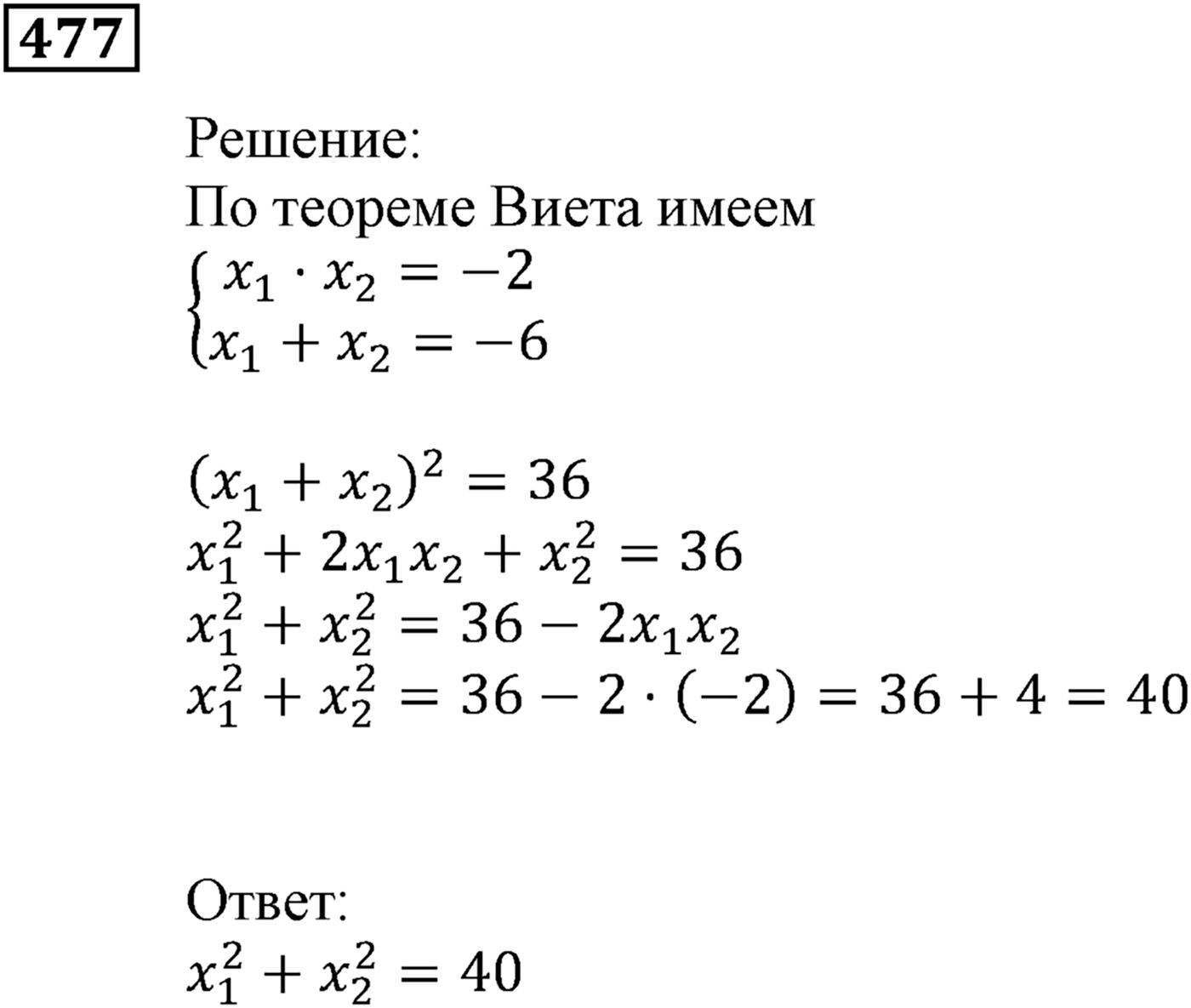 477

Решение:
По теореме Виета имеем
$\begin{cases} x_1 \cdot x_2 = -2 \\ x_1 + x_2 = -6 \end{cases}$

$(x_1 + x_2)^2 = 36$
$x_1^2 + 2x_1x_2 + x_2^2 = 36$
$x_1^2 + x_2^2 = 36 - 2x_1x_2$
$x_1^2 + x_2^2 = 36 - 2 \cdot (-2) = 36 + 4 = 40$

Ответ:
$x_1^2 + x_2^2 = 40$